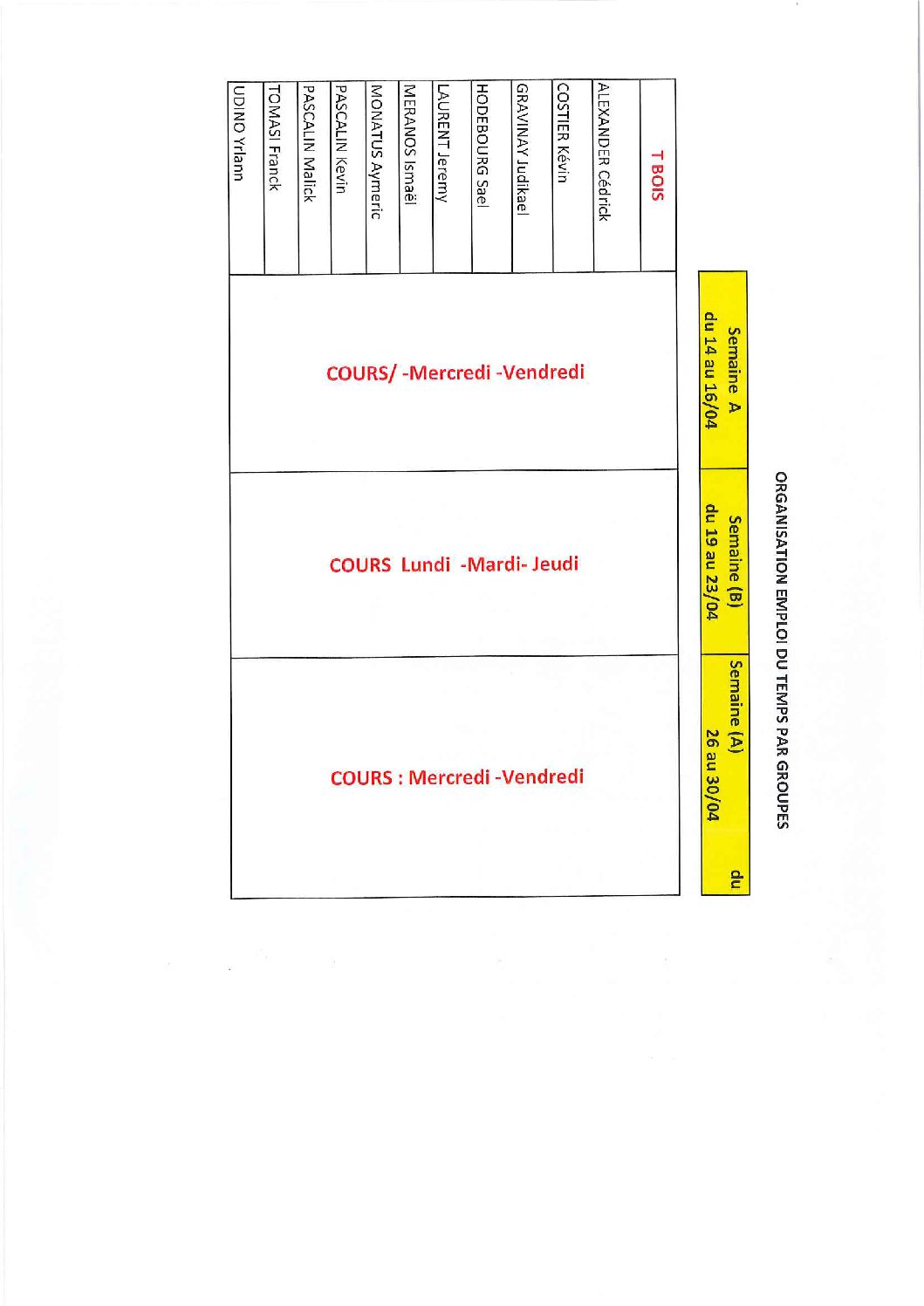 ORGANISATION EMPLOI DU TEMPS PAR GROUPES

| T BOIS | Semaine A du 14 au 16/04 | Semaine (B) du 19 au 23/04 | Semaine (A) du 26 au 30/04 |
|---|---|---|---|
| ALEXANDER Cédrick | COURS/ -Mercredi -Vendredi | COURS Lundi -Mardi- Jeudi | COURS : Mercredi -Vendredi |
| COSTIER Kévin | | | |
| GRAVINAY Judikael | | | |
| HODEBOURG Sael | | | |
| LAURENT Jeremy | | | |
| MERANOS Ismaël | | | |
| MONATUS Aymeric | | | |
| PASCALIN Kevin | | | |
| PASCALIN Malick | | | |
| TOMASI Franck | | | |
| UDINO Yrlann | | | |